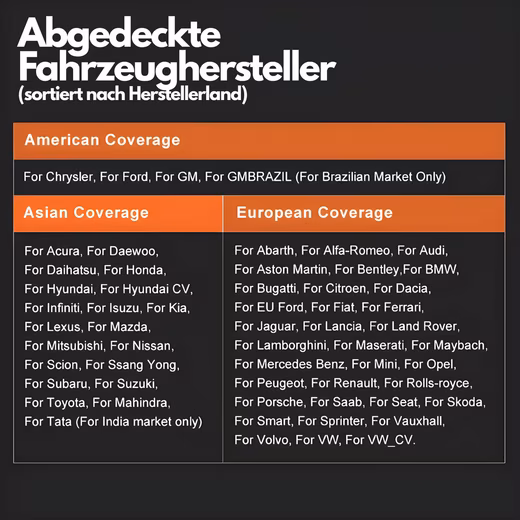 Abgedeckte Fahrzeughersteller
(sortiert nach Herstellerland)

American Coverage

For Chrysler, For Ford, For GM, For GMBRAZIL (For Brazilian Market Only)

Asian Coverage

For Acura, For Daewoo, For Daihatsu, For Honda, For Hyundai, For Hyundai CV, For Infiniti, For Isuzu, For Kia, For Lexus, For Mazda, For Mitsubishi, For Nissan, For Scion, For Ssang Yong, For Subaru, For Suzuki, For Toyota, For Mahindra, For Tata (For India market only)

European Coverage

For Abarth, For Alfa-Romeo, For Audi, For Aston Martin, For Bentley,For BMW, For Bugatti, For Citroen, For Dacia, For EU Ford, For Fiat, For Ferrari, For Jaguar, For Lancia, For Land Rover, For Lamborghini, For Maserati, For Maybach, For Mercedes Benz, For Mini, For Opel, For Peugeot, For Renault, For Rolls-royce, For Porsche, For Saab, For Seat, For Skoda, For Smart, For Sprinter, For Vauxhall, For Volvo, For VW, For VW_CV.